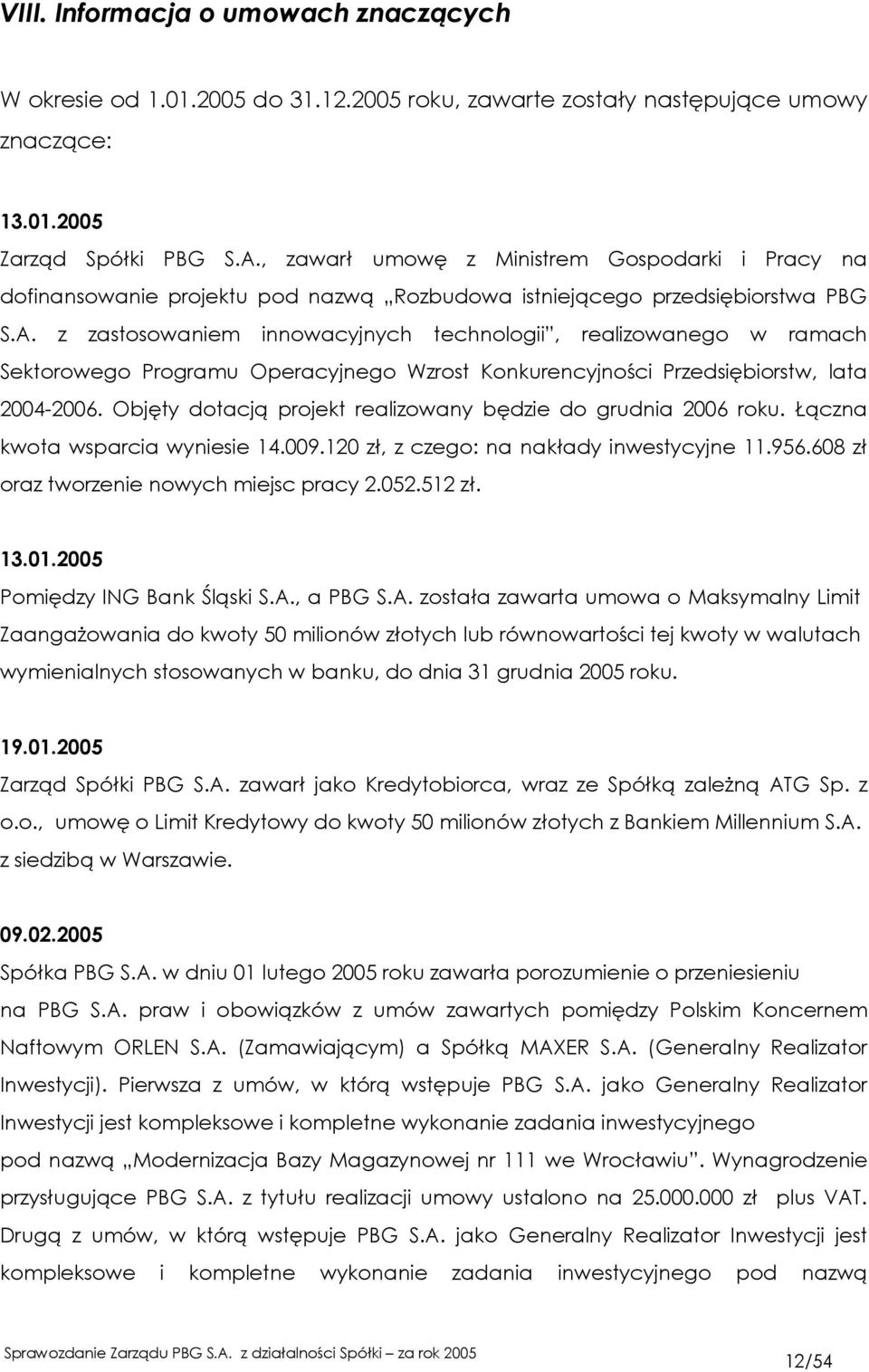 VIII. Informacja o umowach znaczących

W okresie od 1.01.2005 do 31.12.2005 roku, zawarte zostały następujące umowy znaczące:

13.01.2005
Zarząd Spółki PBG S.A., zawarł umowę z Ministrem Gospodarki i Pracy na dofinansowanie projektu pod nazwą „Rozbudowa istniejącego przedsiębiorstwa PBG S.A. z zastosowaniem innowacyjnych technologii", realizowanego w ramach Sektorowego Programu Operacyjnego Wzrost Konkurencyjności Przedsiębiorstw, lata 2004-2006. Objęty dotacją projekt realizowany będzie do grudnia 2006 roku. Łączna kwota wsparcia wyniesie 14.009.120 zł, z czego: na nakłady inwestycyjne 11.956.608 zł oraz tworzenie nowych miejsc pracy 2.052.512 zł.

13.01.2005
Pomiędzy ING Bank Śląski S.A., a PBG S.A. została zawarta umowa o Maksymalny Limit Zaangażowania do kwoty 50 milionów złotych lub równowartości tej kwoty w walutach wymienialnych stosowanych w banku, do dnia 31 grudnia 2005 roku.

19.01.2005
Zarząd Spółki PBG S.A. zawarł jako Kredytobiorca, wraz ze Spółką zależną ATG Sp. z o.o., umowę o Limit Kredytowy do kwoty 50 milionów złotych z Bankiem Millennium S.A. z siedzibą w Warszawie.

09.02.2005
Spółka PBG S.A. w dniu 01 lutego 2005 roku zawarła porozumienie o przeniesieniu na PBG S.A. praw i obowiązków z umów zawartych pomiędzy Polskim Koncernem Naftowym ORLEN S.A. (Zamawiającym) a Spółką MAXER S.A. (Generalny Realizator Inwestycji). Pierwsza z umów, w którą wstępuje PBG S.A. jako Generalny Realizator Inwestycji jest kompleksowe i kompletne wykonanie zadania inwestycyjnego pod nazwą „Modernizacja Bazy Magazynowej nr 111 we Wrocławiu". Wynagrodzenie przysługujące PBG S.A. z tytułu realizacji umowy ustalono na 25.000.000 zł plus VAT. Drugą z umów, w którą wstępuje PBG S.A. jako Generalny Realizator Inwestycji jest kompleksowe i kompletne wykonanie zadania inwestycyjnego pod nazwą

Sprawozdanie Zarządu PBG S.A. z działalności Spółki – za rok 2005
12/54